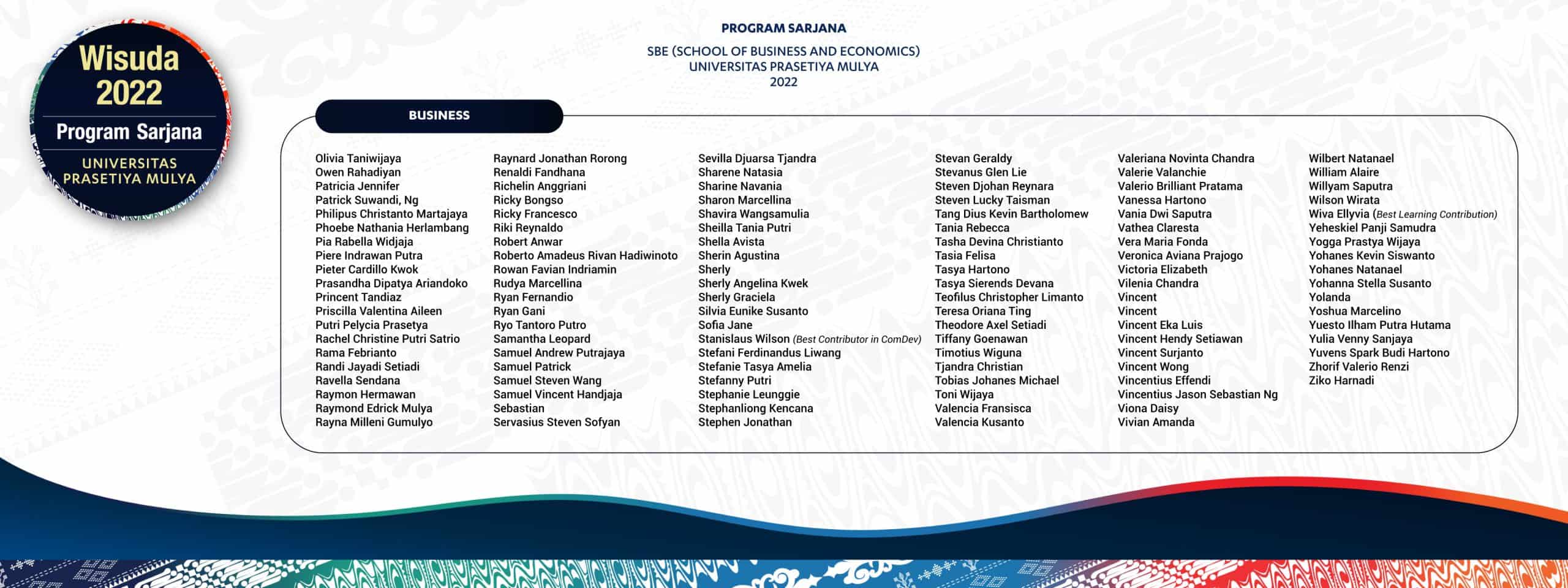 Wisuda 2022
Program Sarjana
UNIVERSITAS PRASETIYA MULYA

PROGRAM SARJANA

SBE (SCHOOL OF BUSINESS AND ECONOMICS)
UNIVERSITAS PRASETIYA MULYA
2022

BUSINESS

Olivia Taniwijaya
Owen Rahadiyan
Patricia Jennifer
Patrick Suwandi, Ng
Philipus Christanto Martajaya
Phoebe Nathania Herlambang
Pia Rabella Widjaja
Piere Indrawan Putra
Pieter Cardillo Kwok
Prasandha Dipatya Ariandoko
Princent Tandiaz
Priscilla Valentina Aileen
Putri Pelycia Prasetya
Rachel Christine Putri Satrio
Rama Febrianto
Randi Jayadi Setiadi
Ravella Sendana
Raymon Hermawan
Raymond Edrick Mulya
Rayna Milleni Gumulyo

Raynard Jonathan Rorong
Renaldi Fandhana
Richelin Anggriani
Ricky Bongso
Ricky Francesco
Riki Reynaldo
Robert Anwar
Roberto Amadeus Rivan Hadiwinoto
Rowan Favian Indriamin
Rudya Marcellina
Ryan Fernandio
Ryan Gani
Ryo Tantoro Putro
Samantha Leopard
Samuel Andrew Putrajaya
Samuel Patrick
Samuel Steven Wang
Samuel Vincent Handjaja
Sebastian
Servasius Steven Sofyan

Sevilla Djuarsa Tjandra
Sharene Natasia
Sharine Navania
Sharon Marcellina
Shavira Wangsamulia
Sheilla Tania Putri
Shella Avista
Sherin Agustina
Sherly
Sherly Angelina Kwek
Sherly Graciela
Silvia Eunike Susanto
Sofia Jane
Stanislaus Wilson (Best Contributor in ComDev)
Stefani Ferdinandus Liwang
Stefanie Tasya Amelia
Stefanny Putri
Stephanie Leunggie
Stephanliong Kencana
Stephen Jonathan

Stevan Geraldy
Stevanus Glen Lie
Steven Djohan Reynara
Steven Lucky Taisman
Tang Dius Kevin Bartholomew
Tania Rebecca
Tasha Devina Christianto
Tasia Felisa
Tasya Hartono
Tasya Sierends Devana
Teofilus Christopher Limanto
Teresa Oriana Ting
Theodore Axel Setiadi
Tiffany Goenawan
Timotius Wiguna
Tjandra Christian
Tobias Johanes Michael
Toni Wijaya
Valencia Fransisca
Valencia Kusanto

Valeriana Novinta Chandra
Valerie Valanchie
Valerio Brilliant Pratama
Vanessa Hartono
Vania Dwi Saputra
Vathea Claresta
Vera Maria Fonda
Veronica Aviana Prajogo
Victoria Elizabeth
Vilenia Chandra
Vincent
Vincent
Vincent Eka Luis
Vincent Hendy Setiawan
Vincent Surjanto
Vincent Wong
Vincentius Effendi
Vincentius Jason Sebastian Ng
Viona Daisy
Vivian Amanda

Wilbert Natanael
William Alaire
Willyam Saputra
Wilson Wirata
Wiva Ellyvia (Best Learning Contribution)
Yeheskiel Panji Samudra
Yogga Prastya Wijaya
Yohanes Kevin Siswanto
Yohanes Natanael
Yohanna Stella Susanto
Yolanda
Yoshua Marcelino
Yuesto Ilham Putra Hutama
Yulia Venny Sanjaya
Yuvens Spark Budi Hartono
Zhorif Valerio Renzi
Ziko Harnadi